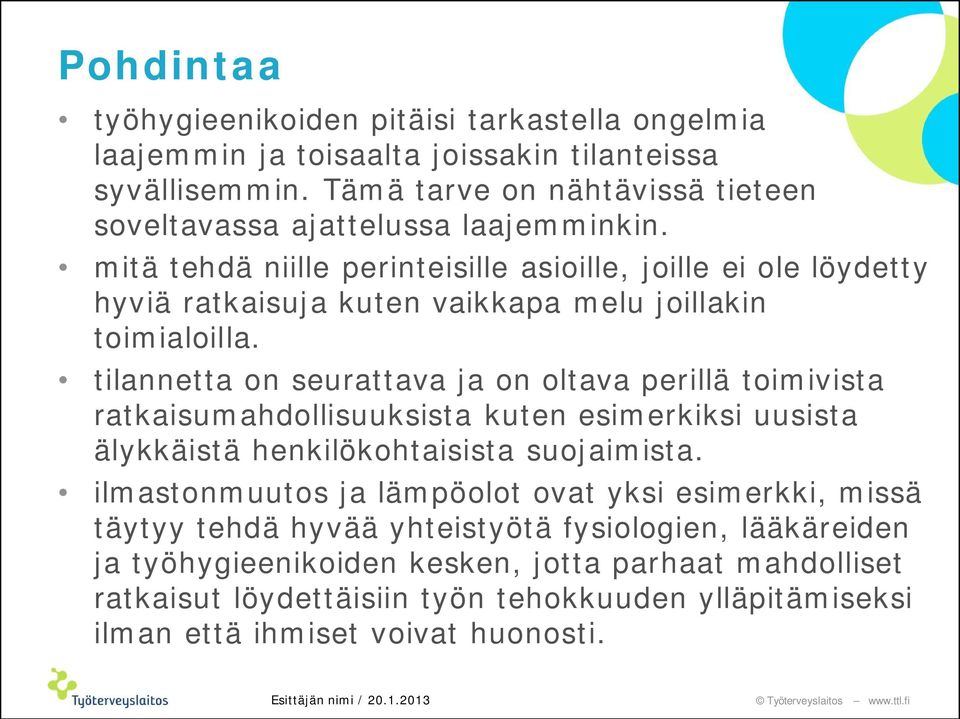 Pohdintaa

• työhygieenikoiden pitäisi tarkastella ongelmia laajemmin ja toisaalta joissakin tilanteissa syvällisemmin. Tämä tarve on nähtävissä tieteen soveltavassa ajattelussa laajemminkin.

• mitä tehdä niille perinteisille asioille, joille ei ole löydetty hyviä ratkaisuja kuten vaikkapa melu joillakin toimialoilla.

• tilannetta on seurattava ja on oltava perillä toimivista ratkaisumahdollisuuksista kuten esimerkiksi uusista älykkäistä henkilökohtaisista suojaimista.

• ilmastonmuutos ja lämpöolot ovat yksi esimerkki, missä täytyy tehdä hyvää yhteistyötä fysiologien, lääkäreiden ja työhygieenikoiden kesken, jotta parhaat mahdolliset ratkaisut löydettäisiin työn tehokkuuden ylläpitämiseksi ilman että ihmiset voivat huonosti.

Työterveyslaitos

Esittäjän nimi / 20.1.2013

© Työterveyslaitos – www.ttl.fi